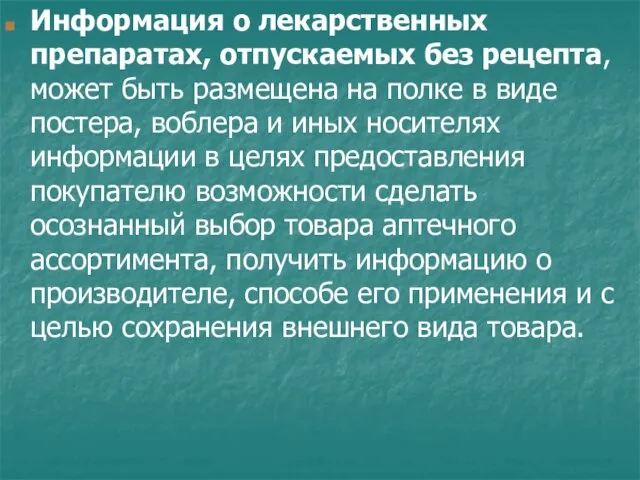 Информация о лекарственных препаратах, отпускаемых без рецепта, может быть размещена на полке в виде постера, воблера и иных носителях информации в целях предоставления покупателю возможности сделать осознанный выбор товара аптечного ассортимента, получить информацию о производителе, способе его применения и с целью сохранения внешнего вида товара.